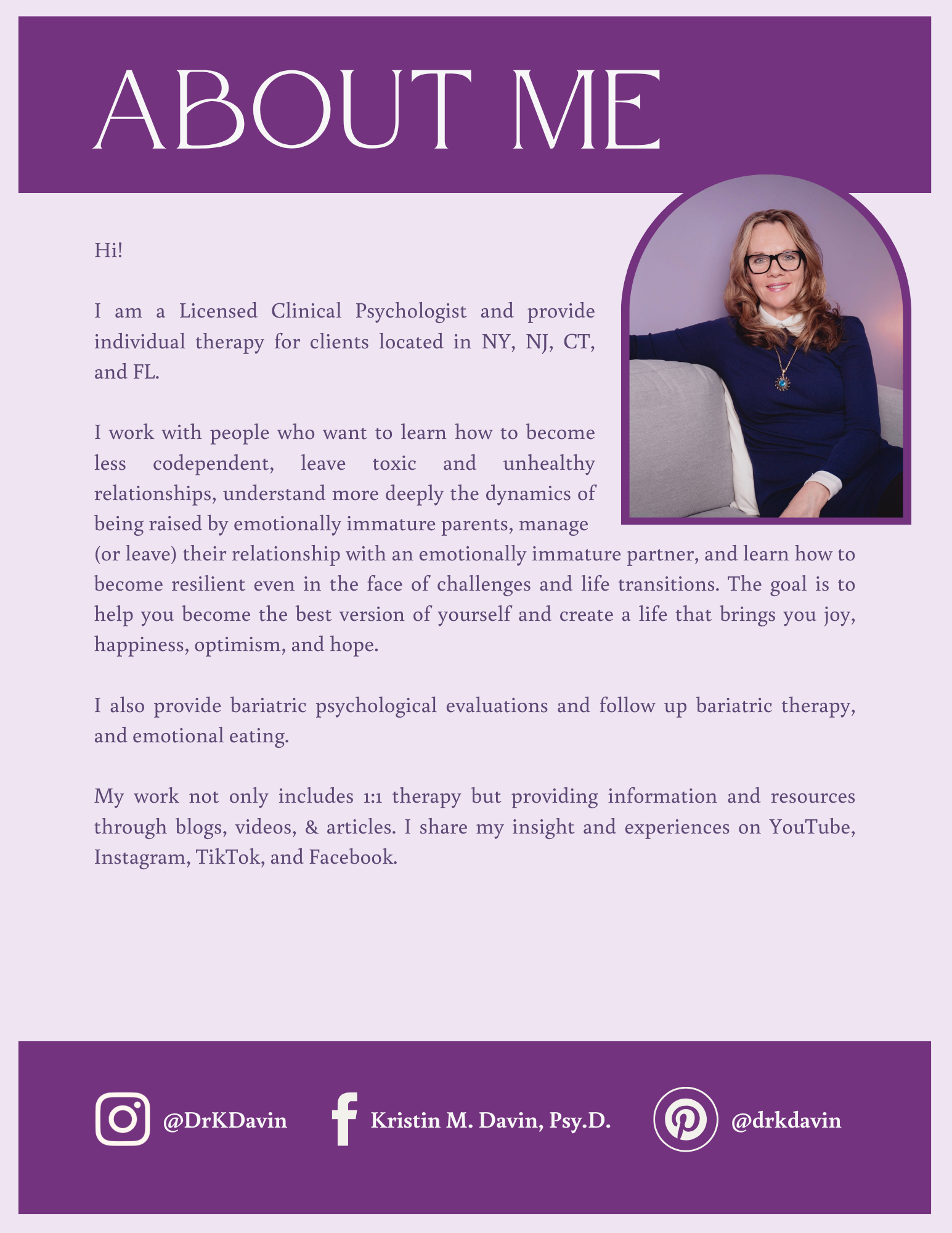 ABOUT ME

Hi!

I am a Licensed Clinical Psychologist and provide individual therapy for clients located in NY, NJ, CT, and FL.

I work with people who want to learn how to become less codependent, leave toxic and unhealthy relationships, understand more deeply the dynamics of being raised by emotionally immature parents, manage (or leave) their relationship with an emotionally immature partner, and learn how to become resilient even in the face of challenges and life transitions. The goal is to help you become the best version of yourself and create a life that brings you joy, happiness, optimism, and hope.

I also provide bariatric psychological evaluations and follow up bariatric therapy, and emotional eating.

My work not only includes 1:1 therapy but providing information and resources through blogs, videos, & articles. I share my insight and experiences on YouTube, Instagram, TikTok, and Facebook.

@DrKDavin Kristin M. Davin, Psy.D. @drkdavin